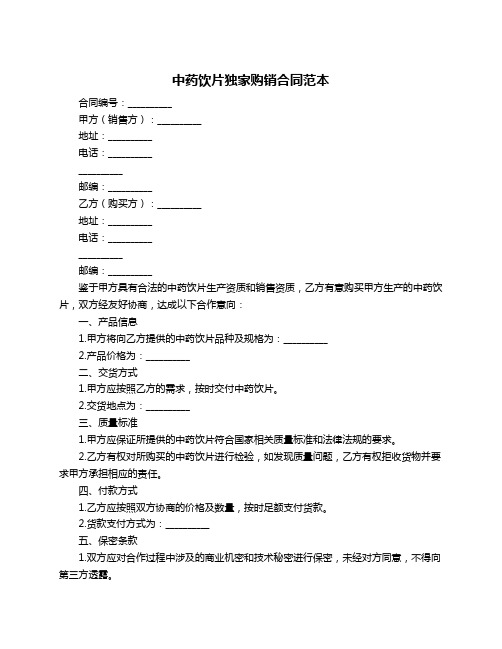 中药饮片独家购销合同范本

合同编号：__________

甲方（销售方）：__________

地址：__________

电话：__________

__________

邮编：__________

乙方（购买方）：__________

地址：__________

电话：__________

__________

邮编：__________

鉴于甲方具有合法的中药饮片生产资质和销售资质，乙方有意购买甲方生产的中药饮片，双方经友好协商，达成以下合作意向：

一、产品信息

1.甲方将向乙方提供的中药饮片品种及规格为：__________

2.产品价格为：__________

二、交货方式

1.甲方应按照乙方的需求，按时交付中药饮片。

2.交货地点为：__________

三、质量标准

1.甲方应保证所提供的中药饮片符合国家相关质量标准和法律法规的要求。

2.乙方有权对所购买的中药饮片进行检验，如发现质量问题，乙方有权拒收货物并要求甲方承担相应的责任。

四、付款方式

1.乙方应按照双方协商的价格及数量，按时足额支付货款。

2.货款支付方式为：__________

五、保密条款

1.双方应对合作过程中涉及的商业机密和技术秘密进行保密，未经对方同意，不得向第三方透露。